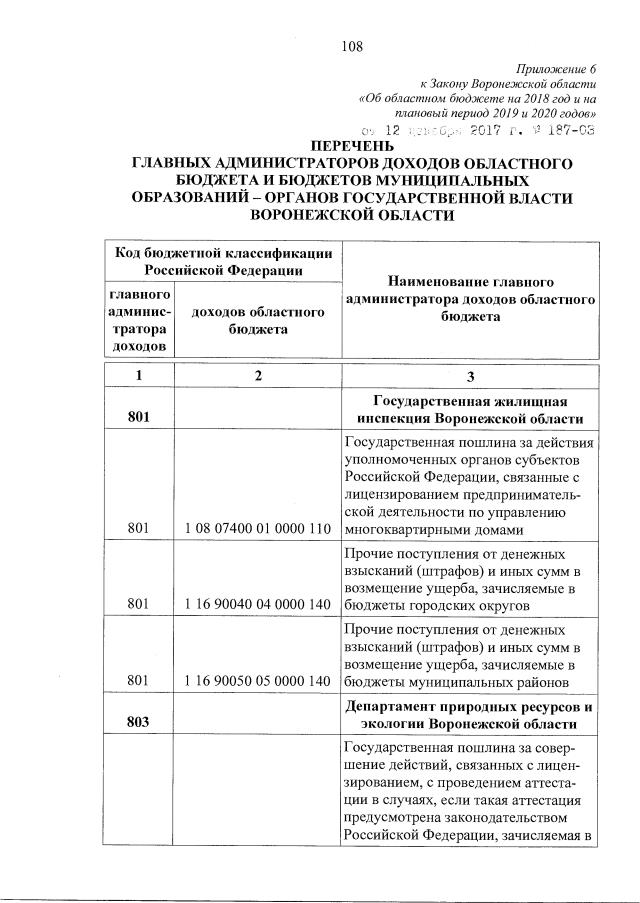 108

Приложение 6
к Закону Воронежской области
«Об областном бюджете на 2018 год и на плановый период 2019 и 2020 годов»
от 12 декабря 2017 г. № 187-ОЗ

ПЕРЕЧЕНЬ
ГЛАВНЫХ АДМИНИСТРАТОРОВ ДОХОДОВ ОБЛАСТНОГО БЮДЖЕТА И БЮДЖЕТОВ МУНИЦИПАЛЬНЫХ ОБРАЗОВАНИЙ – ОРГАНОВ ГОСУДАРСТВЕННОЙ ВЛАСТИ ВОРОНЕЖСКОЙ ОБЛАСТИ

| Код бюджетной классификации Российской Федерации | | Наименование главного администратора доходов областного бюджета |
|---|---|---|
| главного администратора доходов | доходов областного бюджета | |
| 1 | 2 | 3 |
| 801 | | Государственная жилищная инспекция Воронежской области |
| 801 | 1 08 07400 01 0000 110 | Государственная пошлина за действия уполномоченных органов субъектов Российской Федерации, связанные с лицензированием предпринимательской деятельности по управлению многоквартирными домами |
| 801 | 1 16 90040 04 0000 140 | Прочие поступления от денежных взысканий (штрафов) и иных сумм в возмещение ущерба, зачисляемые в бюджеты городских округов |
| 801 | 1 16 90050 05 0000 140 | Прочие поступления от денежных взысканий (штрафов) и иных сумм в возмещение ущерба, зачисляемые в бюджеты муниципальных районов |
| 803 | | Департамент природных ресурсов и экологии Воронежской области |
| | | Государственная пошлина за совершение действий, связанных с лицензированием, с проведением аттестации в случаях, если такая аттестация предусмотрена законодательством Российской Федерации, зачисляемая в |